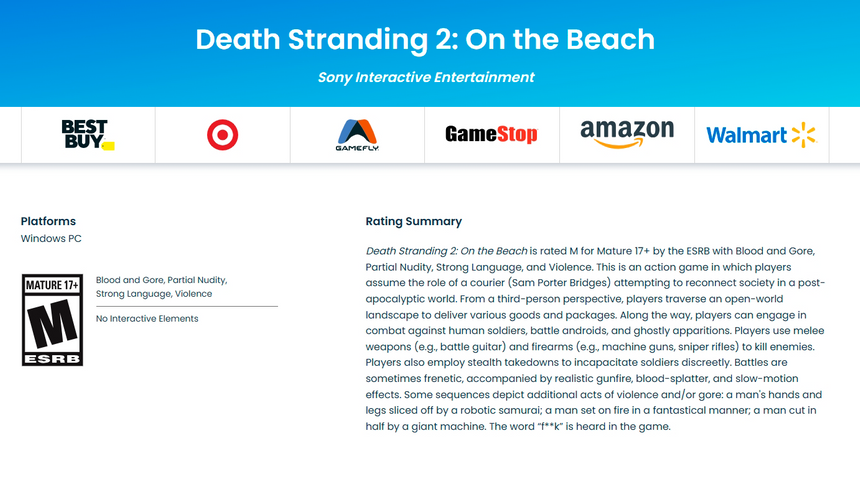 Death Stranding 2: On the Beach

Sony Interactive Entertainment

BEST BUY

GAMEFLY

GameStop

amazon

Walmart

Platforms
Windows PC

MATURE 17+
M
ESRB

Blood and Gore, Partial Nudity, Strong Language, Violence

No Interactive Elements

Rating Summary

Death Stranding 2: On the Beach is rated M for Mature 17+ by the ESRB with Blood and Gore, Partial Nudity, Strong Language, and Violence. This is an action game in which players assume the role of a courier (Sam Porter Bridges) attempting to reconnect society in a post-apocalyptic world. From a third-person perspective, players traverse an open-world landscape to deliver various goods and packages. Along the way, players can engage in combat against human soldiers, battle androids, and ghostly apparitions. Players use melee weapons (e.g., battle guitar) and firearms (e.g., machine guns, sniper rifles) to kill enemies. Players also employ stealth takedowns to incapacitate soldiers discreetly. Battles are sometimes frenetic, accompanied by realistic gunfire, blood-splatter, and slow-motion effects. Some sequences depict additional acts of violence and/or gore: a man's hands and legs sliced off by a robotic samurai; a man set on fire in a fantastical manner; a man cut in half by a giant machine. The word "f**k" is heard in the game.